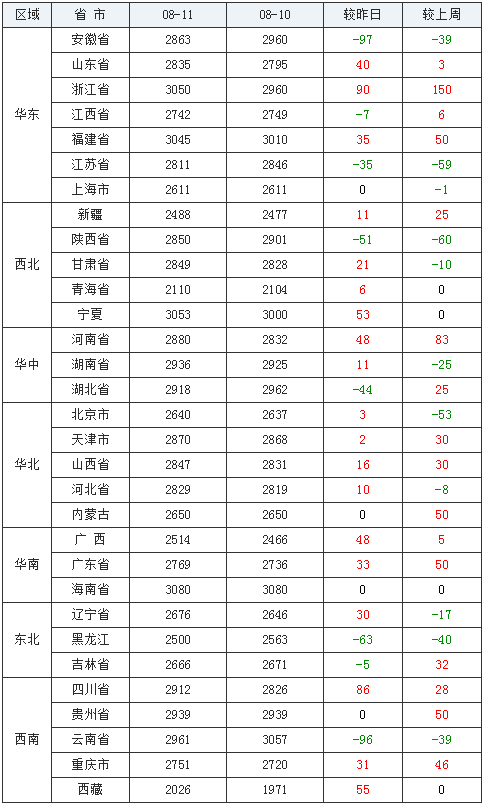 | 区域 | 省 市 | 08-11 | 08-10 | 较昨日 | 较上周 |
|---|---|---|---|---|---|
| 华东 | 安徽省 | 2863 | 2960 | -97 | -39 |
| | 山东省 | 2835 | 2795 | 40 | 3 |
| | 浙江省 | 3050 | 2960 | 90 | 150 |
| | 江西省 | 2742 | 2749 | -7 | 6 |
| | 福建省 | 3045 | 3010 | 35 | 50 |
| | 江苏省 | 2811 | 2846 | -35 | -59 |
| | 上海市 | 2611 | 2611 | 0 | -1 |
| 西北 | 新疆 | 2488 | 2477 | 11 | 25 |
| | 陕西省 | 2850 | 2901 | -51 | -60 |
| | 甘肃省 | 2849 | 2828 | 21 | -10 |
| | 青海省 | 2110 | 2104 | 6 | 0 |
| | 宁夏 | 3053 | 3000 | 53 | 0 |
| 华中 | 河南省 | 2880 | 2832 | 48 | 83 |
| | 湖南省 | 2936 | 2925 | 11 | -25 |
| | 湖北省 | 2918 | 2962 | -44 | 25 |
| 华北 | 北京市 | 2640 | 2637 | 3 | -53 |
| | 天津市 | 2870 | 2868 | 2 | 30 |
| | 山西省 | 2847 | 2831 | 16 | 30 |
| | 河北省 | 2829 | 2819 | 10 | -8 |
| | 内蒙古 | 2650 | 2650 | 0 | 50 |
| 华南 | 广 西 | 2514 | 2466 | 48 | 5 |
| | 广东省 | 2769 | 2736 | 33 | 50 |
| | 海南省 | 3080 | 3080 | 0 | 0 |
| 东北 | 辽宁省 | 2676 | 2646 | 30 | -17 |
| | 黑龙江 | 2500 | 2563 | -63 | -40 |
| | 吉林省 | 2666 | 2671 | -5 | 32 |
| 西南 | 四川省 | 2912 | 2826 | 86 | 28 |
| | 贵州省 | 2939 | 2939 | 0 | 50 |
| | 云南省 | 2961 | 3057 | -96 | -39 |
| | 重庆市 | 2751 | 2720 | 31 | 46 |
| | 西藏 | 2026 | 1971 | 55 | 0 |